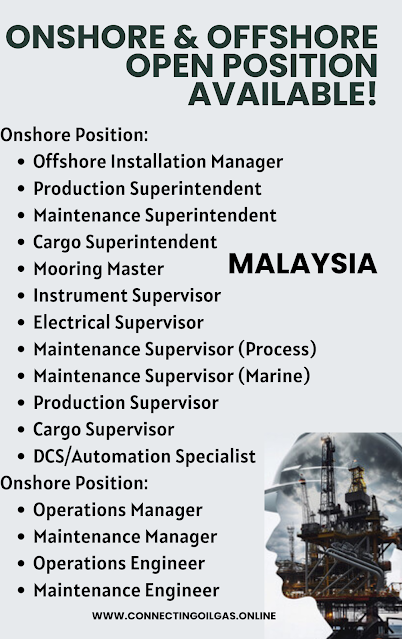 ONSHORE & OFFSHORE OPEN POSITION AVAILABLE!

Onshore Position:
• Offshore Installation Manager
• Production Superintendent
• Maintenance Superintendent
• Cargo Superintendent
• Mooring Master
• Instrument Supervisor
• Electrical Supervisor
• Maintenance Supervisor (Process)
• Maintenance Supervisor (Marine)
• Production Supervisor
• Cargo Supervisor
• DCS/Automation Specialist

MALAYSIA

Onshore Position:
• Operations Manager
• Maintenance Manager
• Operations Engineer
• Maintenance Engineer

WWW.CONNECTINGOILGAS.ONLINE